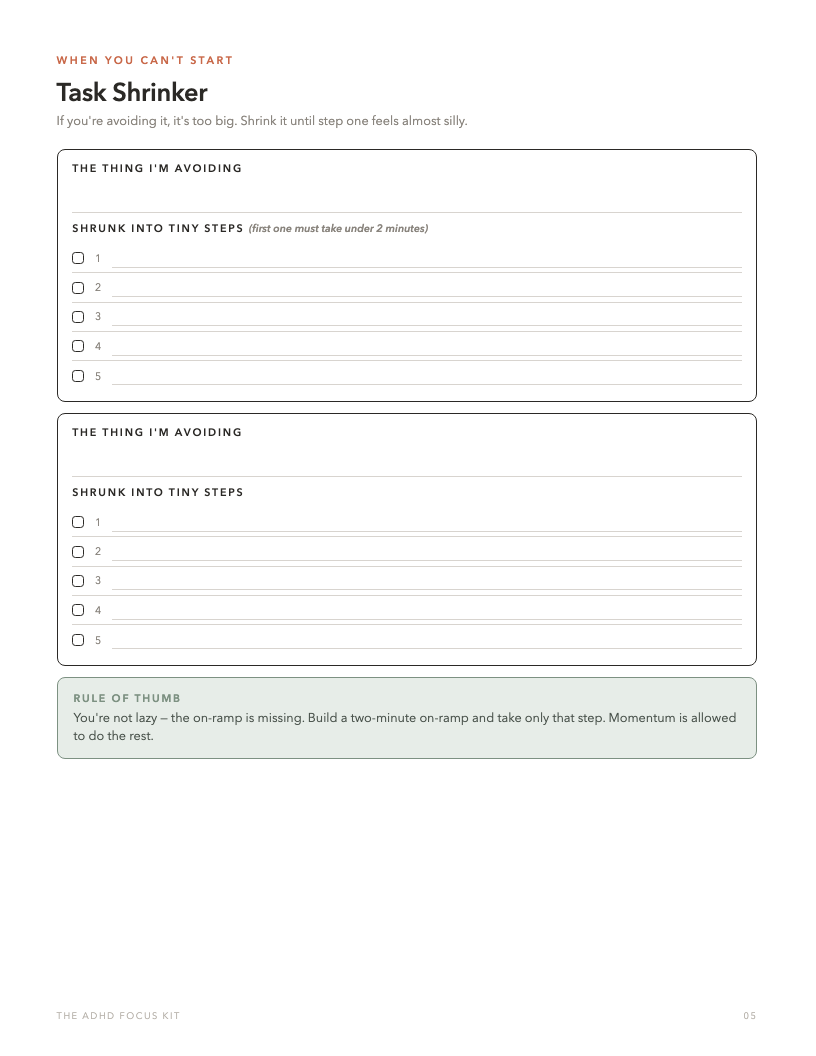 WHEN YOU CAN'T START

Task Shrinker

If you're avoiding it, it's too big. Shrink it until step one feels almost silly.

THE THING I'M AVOIDING

____

SHRUNK INTO TINY STEPS (first one must take under 2 minutes)

☐ 1 ____
☐ 2 ____
☐ 3 ____
☐ 4 ____
☐ 5 ____

THE THING I'M AVOIDING

____

SHRUNK INTO TINY STEPS

☐ 1 ____
☐ 2 ____
☐ 3 ____
☐ 4 ____
☐ 5 ____

RULE OF THUMB

You're not lazy — the on-ramp is missing. Build a two-minute on-ramp and take only that step. Momentum is allowed to do the rest.

THE ADHD FOCUS KIT

05